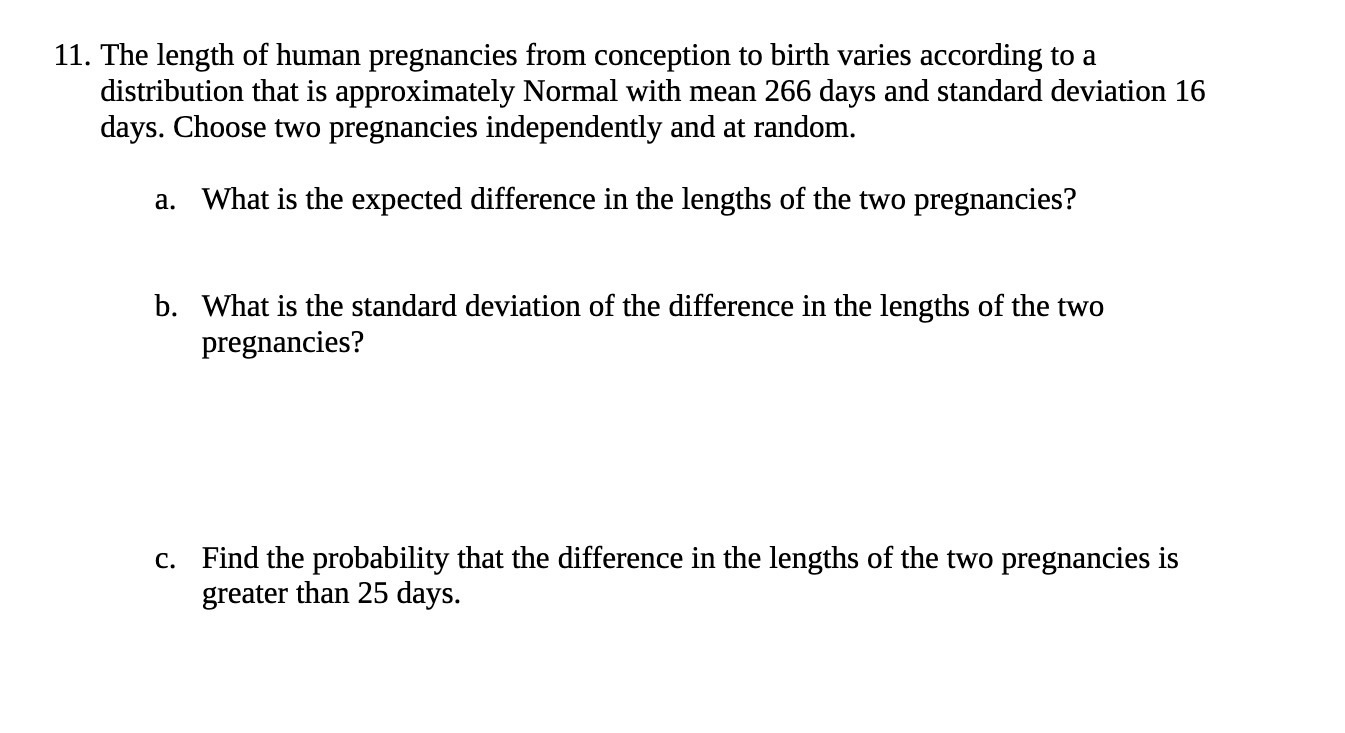 11. The length of human pregnancies from conception to birth varies according to a distribution that is approximately Normal with mean 266 days and standard deviation 16 days. Choose two pregnancies independently and at random.

a. What is the expected difference in the lengths of the two pregnancies?

b. What is the standard deviation of the difference in the lengths of the two pregnancies?

c. Find the probability that the difference in the lengths of the two pregnancies is greater than 25 days.